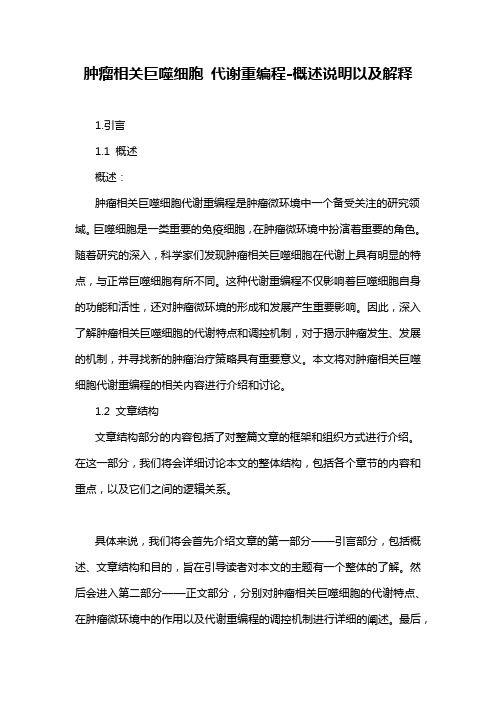 肿瘤相关巨噬细胞 代谢重编程-概述说明以及解释

1.引言

1.1 概述

概述：

肿瘤相关巨噬细胞代谢重编程是肿瘤微环境中一个备受关注的研究领域。巨噬细胞是一类重要的免疫细胞，在肿瘤微环境中扮演着重要的角色。随着研究的深入，科学家们发现肿瘤相关巨噬细胞在代谢上具有明显的特点，与正常巨噬细胞有所不同。这种代谢重编程不仅影响着巨噬细胞自身的功能和活性，还对肿瘤微环境的形成和发展产生重要影响。因此，深入了解肿瘤相关巨噬细胞的代谢特点和调控机制，对于揭示肿瘤发生、发展的机制，并寻找新的肿瘤治疗策略具有重要意义。本文将对肿瘤相关巨噬细胞代谢重编程的相关内容进行介绍和讨论。

1.2 文章结构

文章结构部分的内容包括了对整篇文章的框架和组织方式进行介绍。在这一部分，我们将会详细讨论本文的整体结构，包括各个章节的内容和重点，以及它们之间的逻辑关系。

具体来说，我们将会首先介绍文章的第一部分——引言部分，包括概述、文章结构和目的，旨在引导读者对本文的主题有一个整体的了解。然后会进入第二部分——正文部分，分别对肿瘤相关巨噬细胞的代谢特点、在肿瘤微环境中的作用以及代谢重编程的调控机制进行详细的阐述。最后，